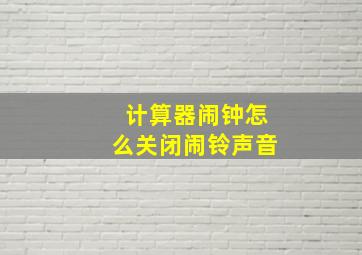 计算器闹钟怎么关闭闹铃声音